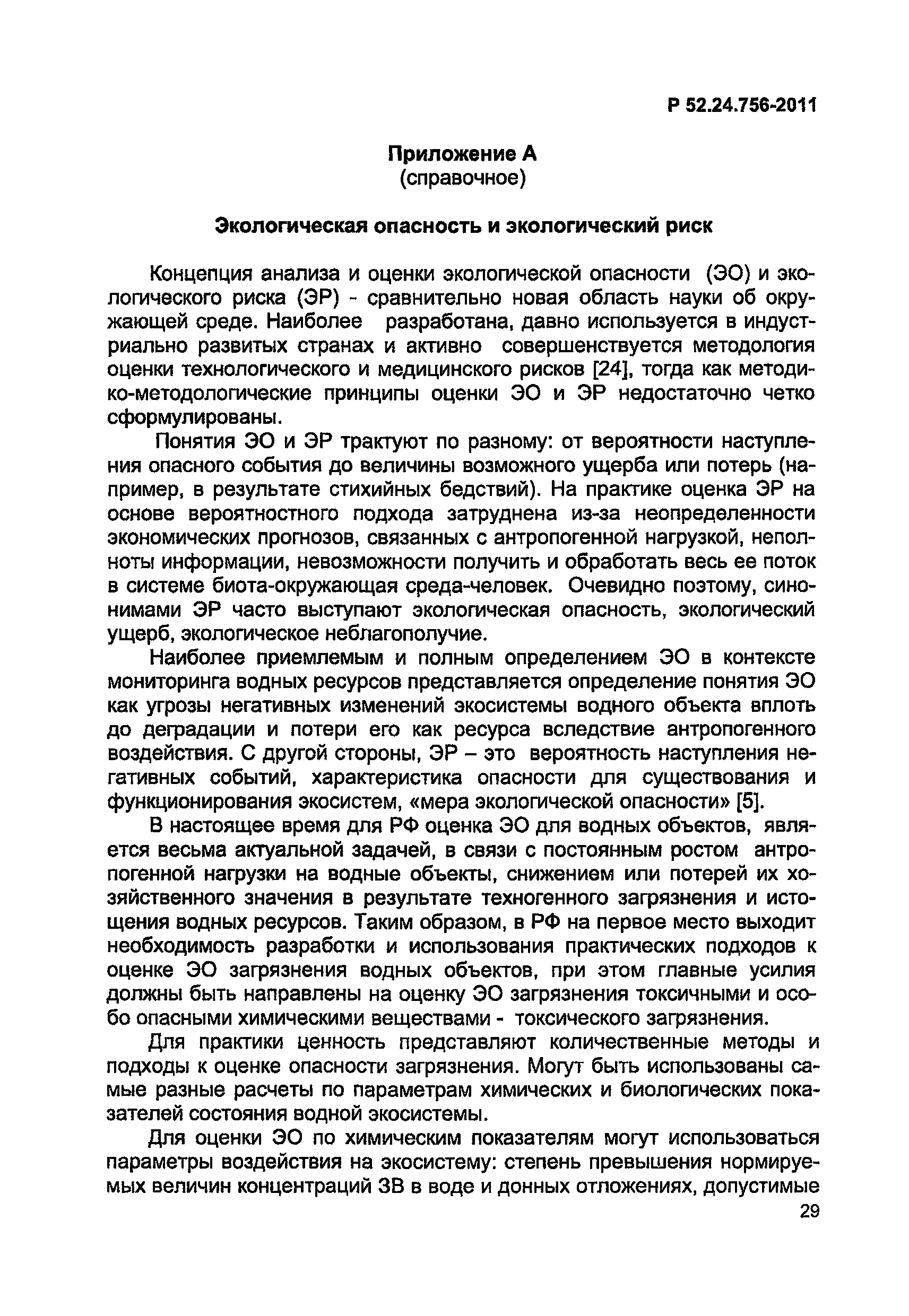 Р 52.24.756-2011

Приложение А
(справочное)

Экологическая опасность и экологический риск

Концепция анализа и оценки экологической опасности (ЭО) и экологического риска (ЭР) - сравнительно новая область науки об окружающей среде. Наиболее разработана, давно используется в индустриально развитых странах и активно совершенствуется методология оценки технологического и медицинского рисков [24], тогда как методико-методологические принципы оценки ЭО и ЭР недостаточно четко сформулированы.

Понятия ЭО и ЭР трактуют по разному: от вероятности наступления опасного события до величины возможного ущерба или потерь (например, в результате стихийных бедствий). На практике оценка ЭР на основе вероятностного подхода затруднена из-за неопределенности экономических прогнозов, связанных с антропогенной нагрузкой, неполноты информации, невозможности получить и обработать весь ее поток в системе биота-окружающая среда-человек. Очевидно поэтому, синонимами ЭР часто выступают экологическая опасность, экологический ущерб, экологическое неблагополучие.

Наиболее приемлемым и полным определением ЭО в контексте мониторинга водных ресурсов представляется определение понятия ЭО как угрозы негативных изменений экосистемы водного объекта вплоть до деградации и потери его как ресурса вследствие антропогенного воздействия. С другой стороны, ЭР – это вероятность наступления негативных событий, характеристика опасности для существования и функционирования экосистем, «мера экологической опасности» [5].

В настоящее время для РФ оценка ЭО для водных объектов, является весьма актуальной задачей, в связи с постоянным ростом антропогенной нагрузки на водные объекты, снижением или потерей их хозяйственного значения в результате техногенного загрязнения и истощения водных ресурсов. Таким образом, в РФ на первое место выходит необходимость разработки и использования практических подходов к оценке ЭО загрязнения водных объектов, при этом главные усилия должны быть направлены на оценку ЭО загрязнения токсичными и особо опасными химическими веществами - токсического загрязнения.

Для практики ценность представляют количественные методы и подходы к оценке опасности загрязнения. Могут быть использованы самые разные расчеты по параметрам химических и биологических показателей состояния водной экосистемы.

Для оценки ЭО по химическим показателям могут использоваться параметры воздействия на экосистему: степень превышения нормируемых величин концентраций ЗВ в воде и донных отложениях, допустимые

29